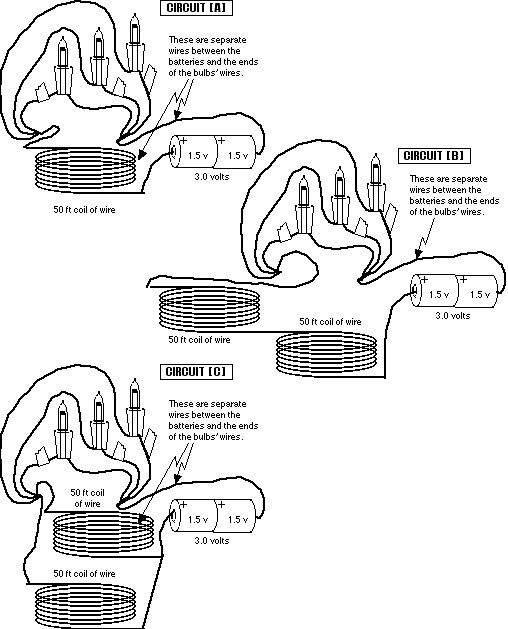 CIRCUIT [A]

These are separate wires between the batteries and the ends of the bulbs' wires.

+ 1.5 v + 1.5 v

3.0 volts

50 ft coil of wire

CIRCUIT [B]

These are separate wires between the batteries and the ends of the bulbs' wires.

+ 1.5 v + 1.5 v

3.0 volts

50 ft coil of wire

50 ft coil of wire

CIRCUIT [C]

These are separate wires between the batteries and the ends of the bulbs' wires.

50 ft coil of wire

+ 1.5 v + 1.5 v

3.0 volts

50 ft coil of wire